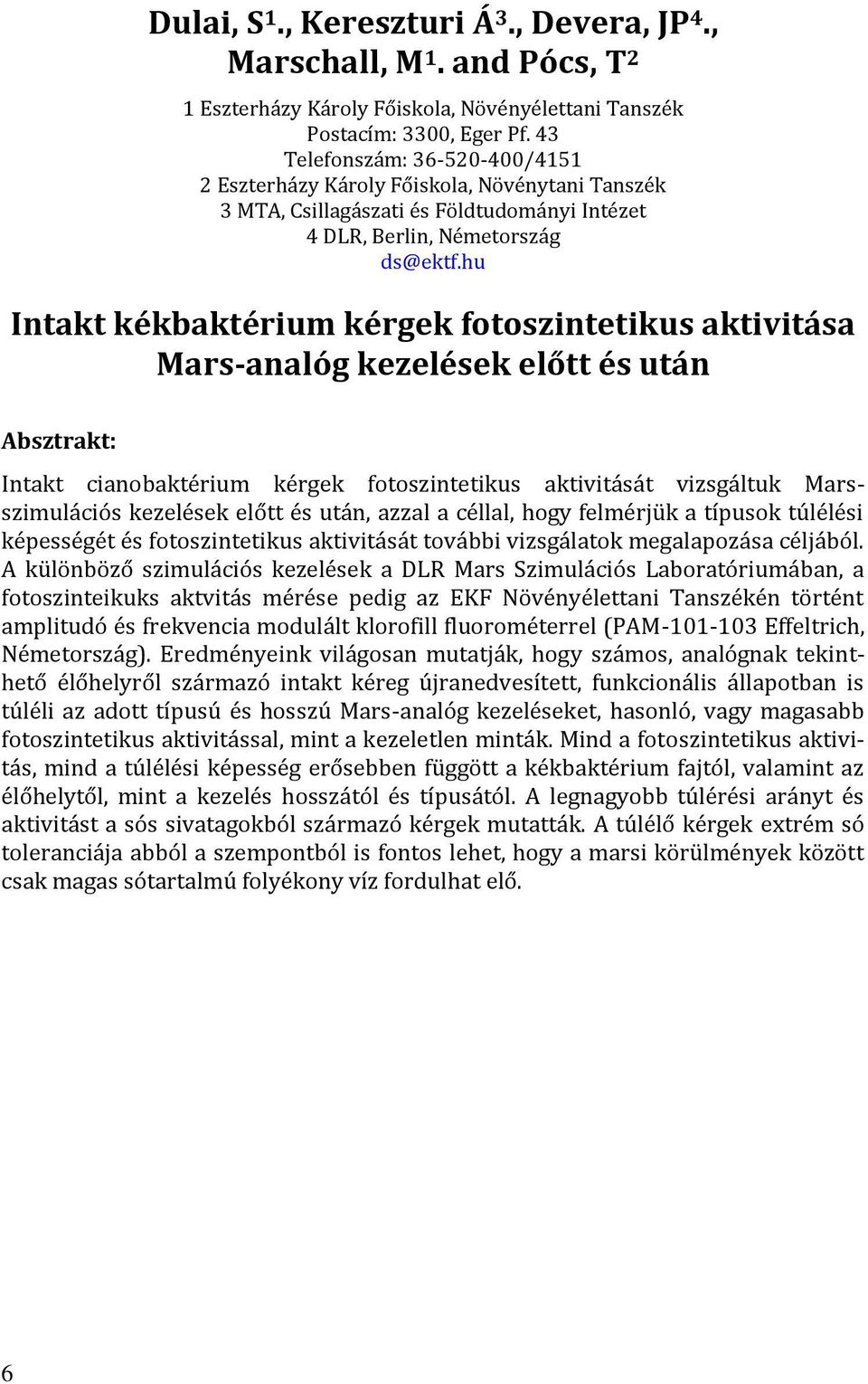 Dulai, S$^1$., Kereszturi Á$^3$., Devera, JP$^4$., Marschall, M$^1$. and Pócs, T$^2$

1 Eszterházy Károly Főiskola, Növényélettani Tanszék
Postacím: 3300, Eger Pf. 43
Telefonszám: 36-520-400/4151
2 Eszterházy Károly Főiskola, Növénytani Tanszék
3 MTA, Csillagászati és Földtudományi Intézet
4 DLR, Berlin, Németország
ds@ektf.hu

Intakt kékbaktérium kérgek fotoszintetikus aktivitása Mars-analóg kezelések előtt és után

Absztrakt:

Intakt cianobaktérium kérgek fotoszintetikus aktivitását vizsgáltuk Mars-szimulációs kezelések előtt és után, azzal a céllal, hogy felmérjük a típusok túlélési képességét és fotoszintetikus aktivitását további vizsgálatok megalapozása céljából. A különböző szimulációs kezelések a DLR Mars Szimulációs Laboratóriumában, a fotoszinteikuks aktvitás mérése pedig az EKF Növényélettani Tanszékén történt amplitudó és frekvencia modulált klorofill fluorométerrel (PAM-101-103 Effeltrich, Németország). Eredményeink világosan mutatják, hogy számos, analógnak tekinthető élőhelyről származó intakt kéreg újranedvesített, funkcionális állapotban is túléli az adott típusú és hosszú Mars-analóg kezeléseket, hasonló, vagy magasabb fotoszintetikus aktivitással, mint a kezeletlen minták. Mind a fotoszintetikus aktivitás, mind a túlélési képesség erősebben függött a kékbaktérium fajtól, valamint az élőhelytől, mint a kezelés hosszától és típusától. A legnagyobb túlérési arányt és aktivitást a sós sivatagokból származó kérgek mutatták. A túlélő kérgek extrém só toleranciája abból a szempontból is fontos lehet, hogy a marsi körülmények között csak magas sótartalmú folyékony víz fordulhat elő.

6